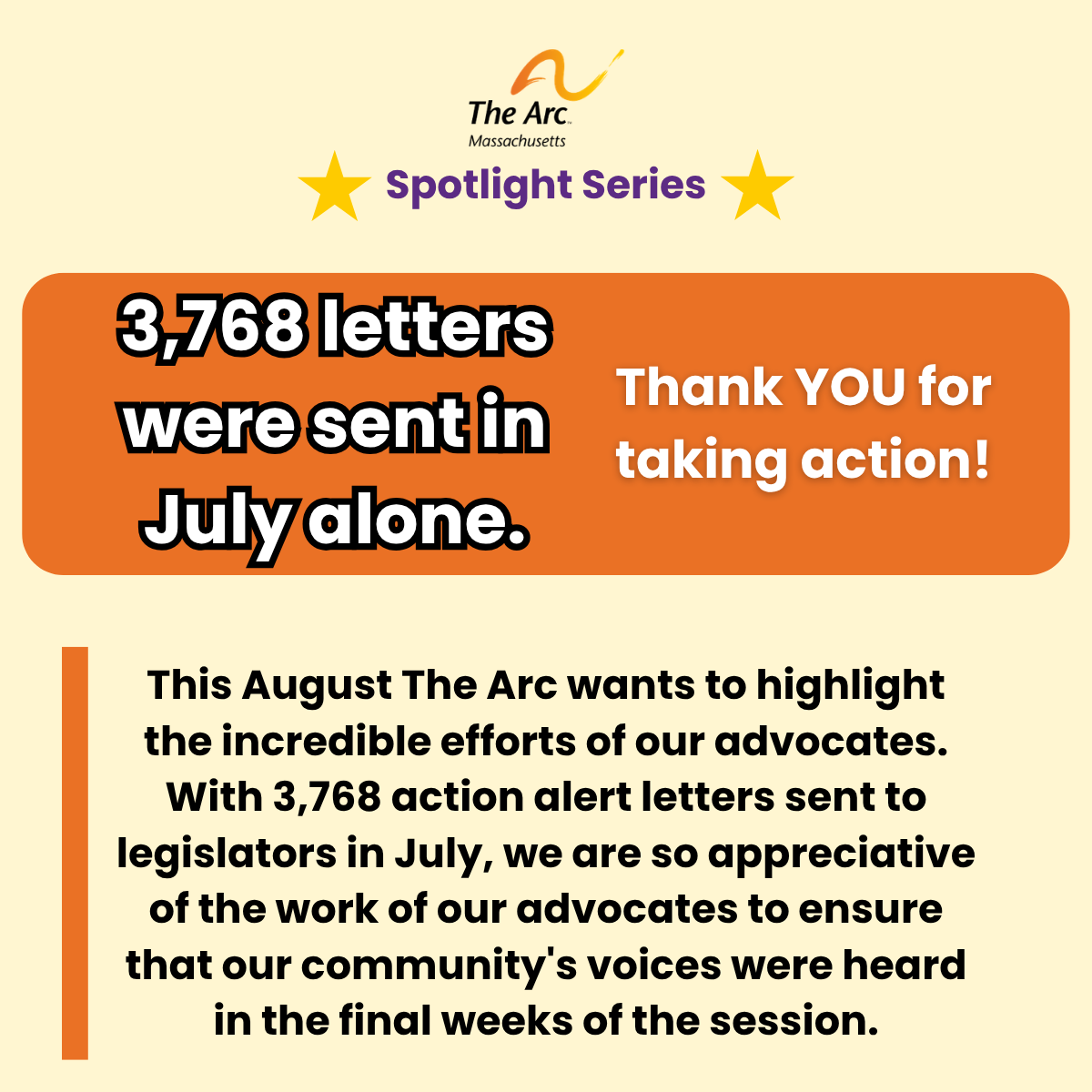 The Arc
Massachusetts

Spotlight Series

3,768 letters were sent in July alone.

Thank YOU for taking action!

This August The Arc wants to highlight the incredible efforts of our advocates. With 3,768 action alert letters sent to legislators in July, we are so appreciative of the work of our advocates to ensure that our community's voices were heard in the final weeks of the session.